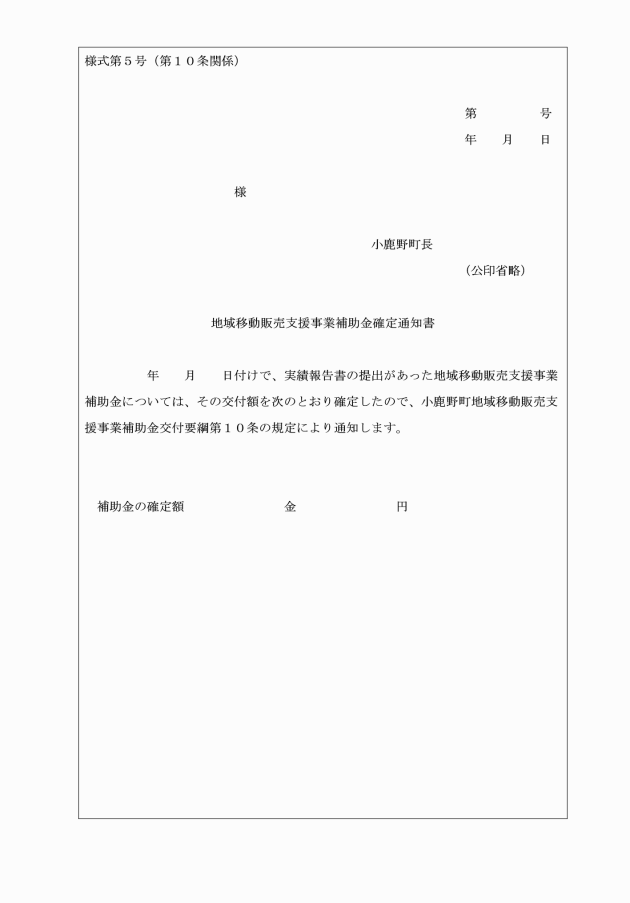 様式第５号（第１０条関係）

第　　　　号
年　　月　　日

様

小鹿野町長
（公印省略）

地域移動販売支援事業補助金確定通知書

年　　月　　日付けで、実績報告書の提出があった地域移動販売支援事業補助金については、その交付額を次のとおり確定したので、小鹿野町地域移動販売支援事業補助金交付要綱第１０条の規定により通知します。

補助金の確定額　　　　　　　金　　　　　　　円